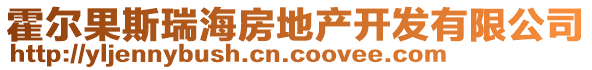 霍尔果斯瑞海房地产开发有限公司
http://yljennybush.cn.coovee.com